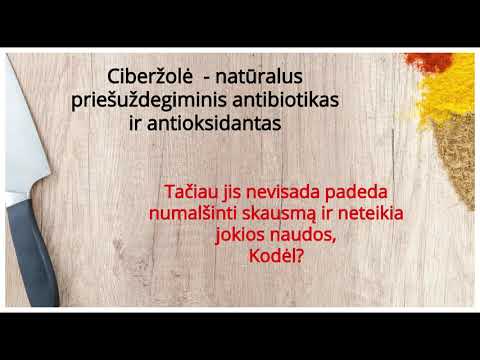 Ciberžolė  - natūralus priešuždegiminis antibiotikas ir antioksidantas

Tačiau jis nevisada padeda numalšinti skausmą ir neteikia jokios naudos,
Kodėl?